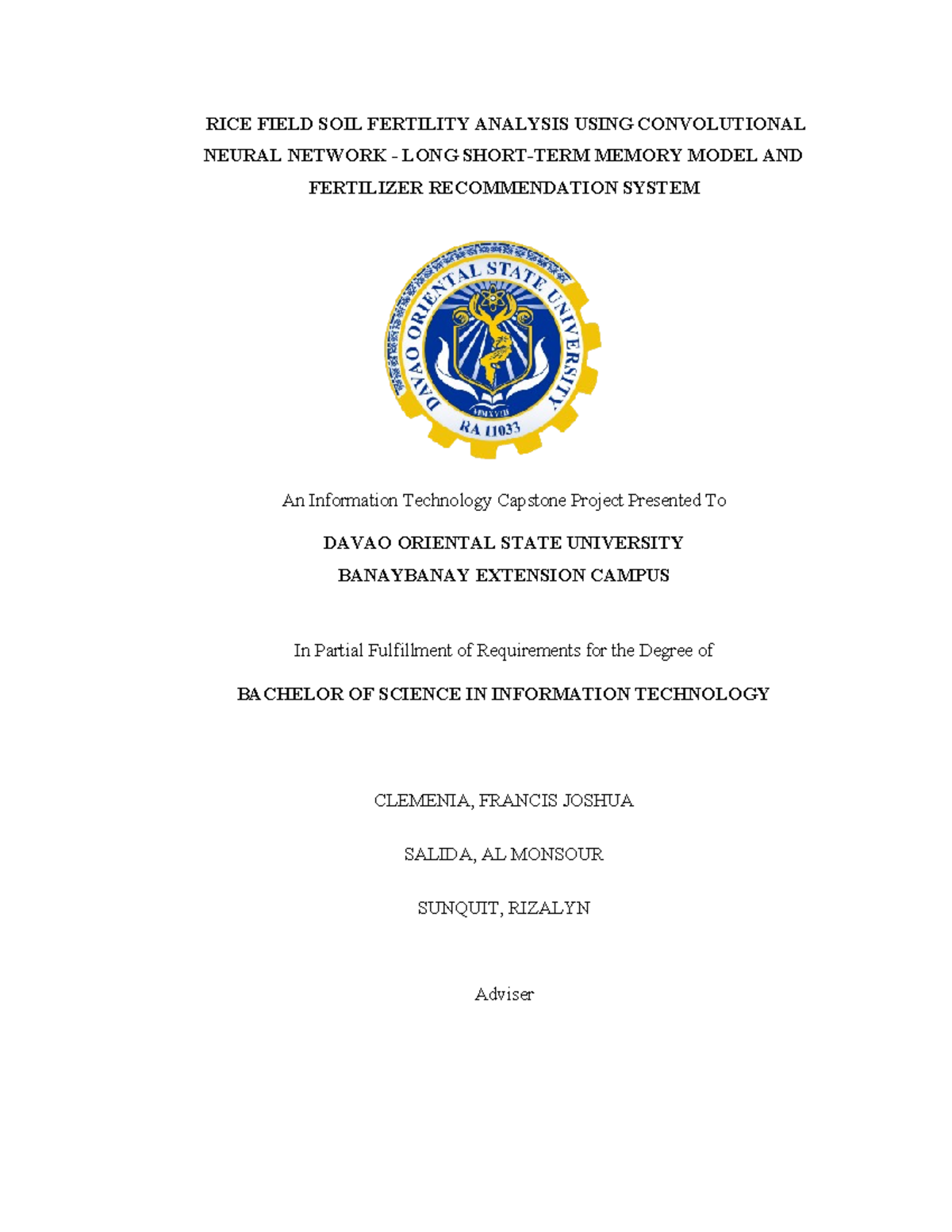 RICE FIELD SOIL FERTILITY ANALYSIS USING CONVOLUTIONAL NEURAL NETWORK - LONG SHORT-TERM MEMORY MODEL AND FERTILIZER RECOMMENDATION SYSTEM

DAVAO ORIENTAL STATE UNIVERSITY

MMXVIII

RA 11033

An Information Technology Capstone Project Presented To

DAVAO ORIENTAL STATE UNIVERSITY
BANAYBANAY EXTENSION CAMPUS

In Partial Fulfillment of Requirements for the Degree of

BACHELOR OF SCIENCE IN INFORMATION TECHNOLOGY

CLEMENIA, FRANCIS JOSHUA

SALIDA, AL MONSOUR

SUNQUIT, RIZALYN

Adviser